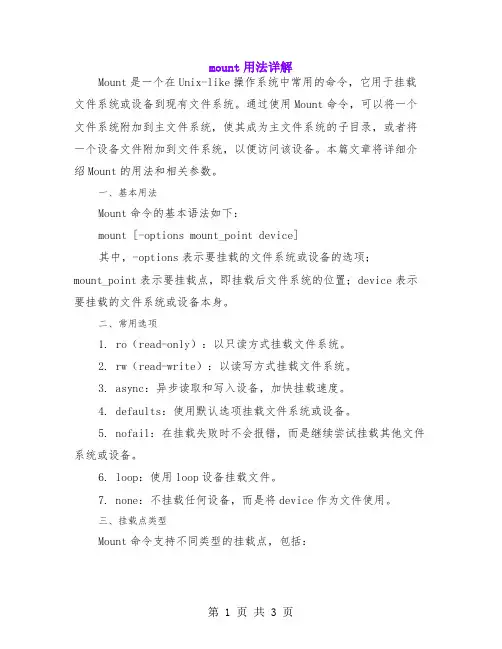 mount 用法详解

Mount 是一个在 Unix-like 操作系统中常用的命令，它用于挂载文件系统或设备到现有文件系统。通过使用 Mount 命令，可以将一个文件系统附加到主文件系统，使其成为主文件系统的子目录，或者将一个设备文件附加到文件系统，以便访问该设备。本篇文章将详细介绍 Mount 的用法和相关参数。

一、基本用法

Mount 命令的基本语法如下：

mount [-options mount_point device]

其中，-options 表示要挂载的文件系统或设备的选项；mount_point 表示要挂载点，即挂载后文件系统的位置；device 表示要挂载的文件系统或设备本身。

二、常用选项

1. ro（read-only）：以只读方式挂载文件系统。

2. rw（read-write）：以读写方式挂载文件系统。

3. async：异步读取和写入设备，加快挂载速度。

4. defaults：使用默认选项挂载文件系统或设备。

5. nofail：在挂载失败时不会报错，而是继续尝试挂载其他文件系统或设备。

6. loop：使用 loop 设备挂载文件。

7. none：不挂载任何设备，而是将 device 作为文件使用。

三、挂载点类型

Mount 命令支持不同类型的挂载点，包括：

第 1 页 共 3 页